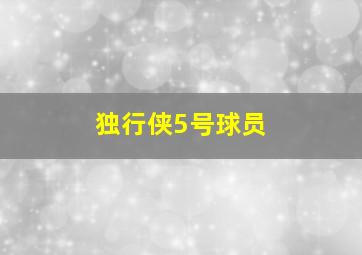 独行侠5号球员